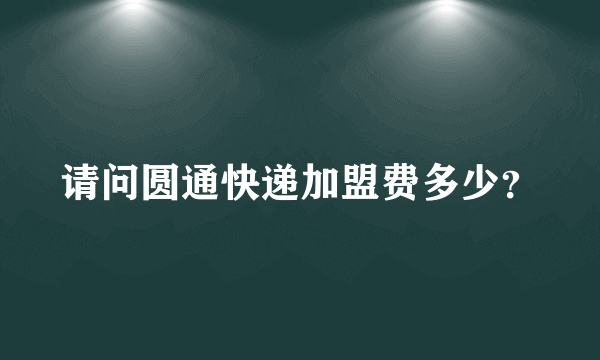 请问圆通快递加盟费多少?